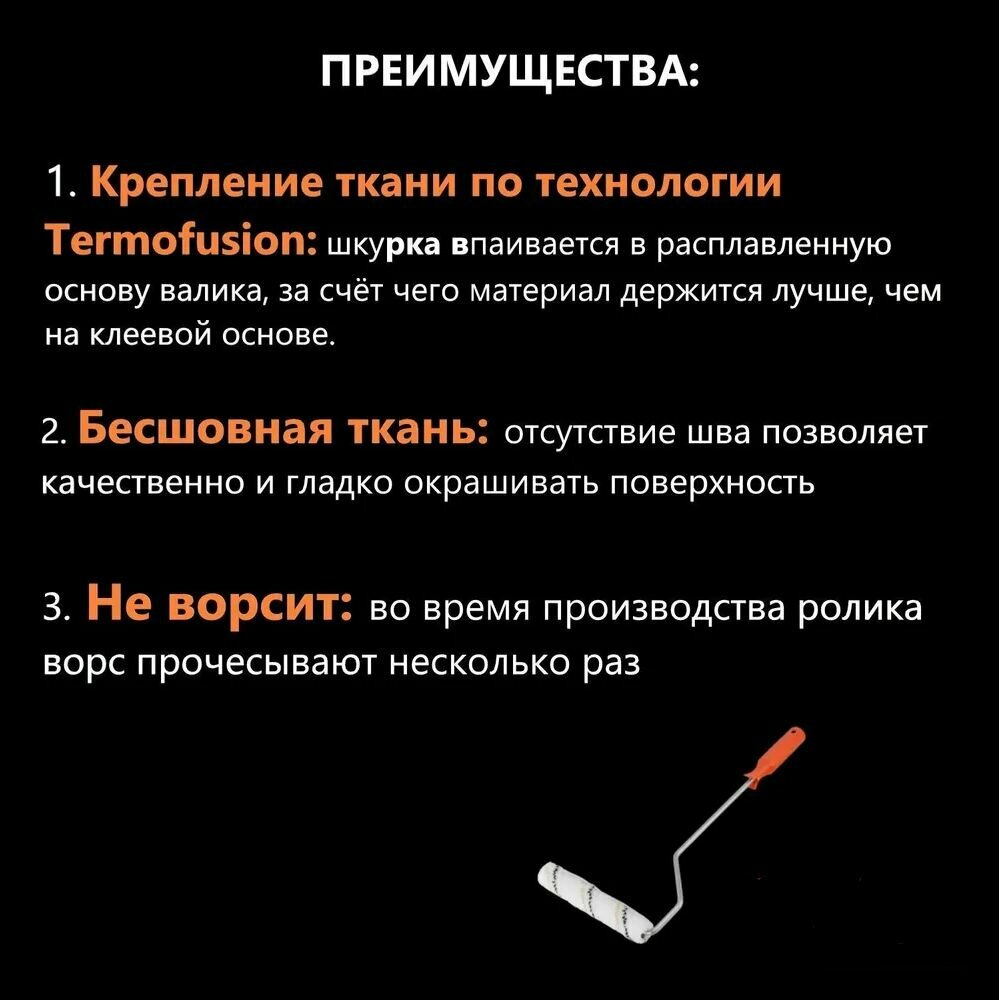 ПРЕИМУЩЕСТВА:

1. Крепление ткани по технологии Termofusion: шкурка впаивается в расплавленную основу валика, за счёт чего материал держится лучше, чем на клеевой основе.

2. Бесшовная ткань: отсутствие шва позволяет качественно и гладко окрашивать поверхность

3. Не ворсит: во время производства ролика ворс прочесывают несколько раз